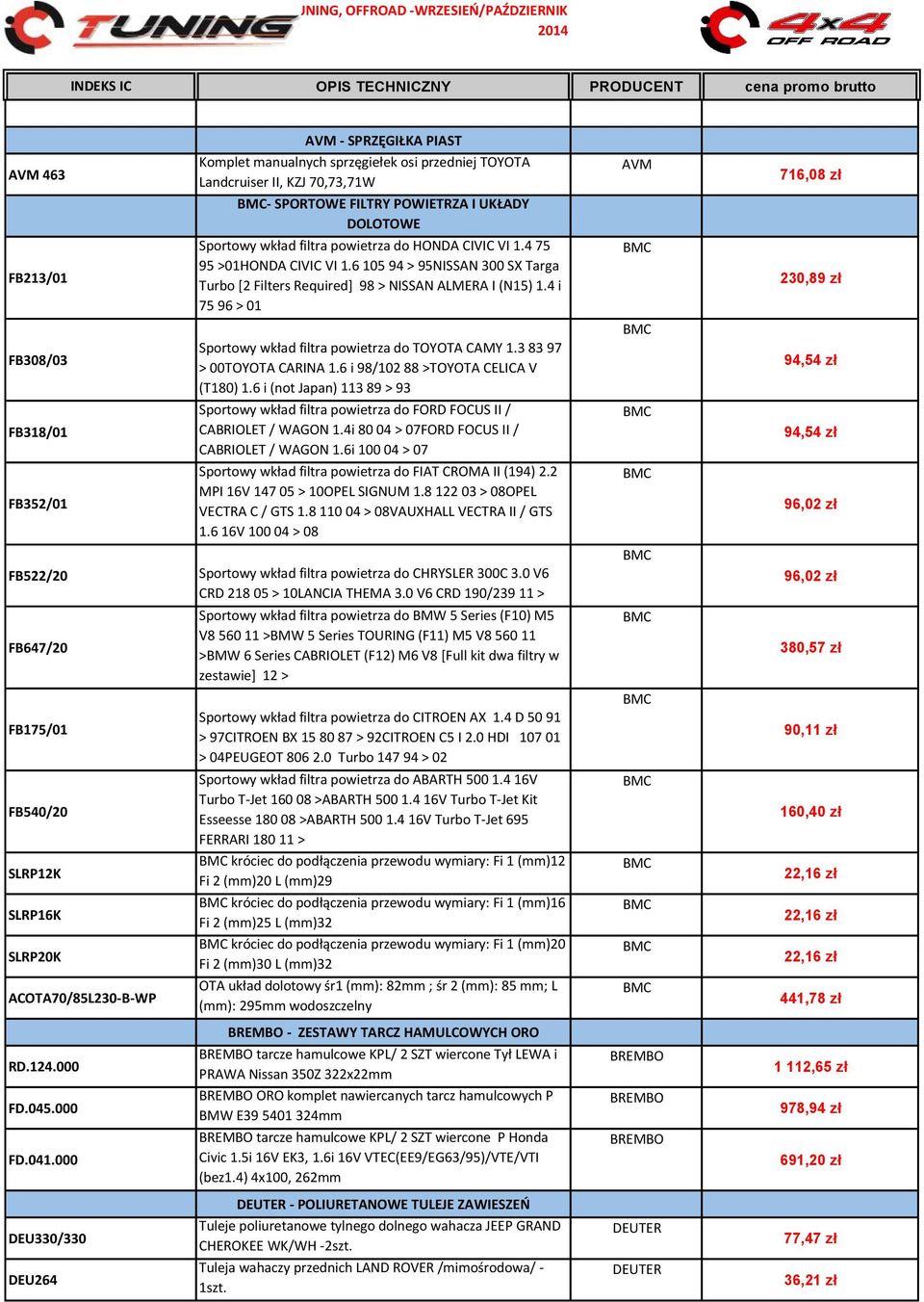 TUNING

JNING, OFFROAD -WRZESIEŃ/PAŹDZIERNIK 2014

4x4 OFF ROAD

| INDEKS IC | OPIS TECHNICZNY | PRODUCENT | cena promo brutto |
|---|---|---|---|
| | AVM - SPRZĘGIŁKA PIAST | | |
| AVM 463 | Komplet manualnych sprzęgiełek osi przedniej TOYOTA Landcruiser II, KZJ 70,73,71W | AVM | 716,08 zł |
| | BMC- SPORTOWE FILTRY POWIETRZA I UKŁADY DOLOTOWE | | |
| FB213/01 | Sportowy wkład filtra powietrza do HONDA CIVIC VI 1.4 75 95 >01HONDA CIVIC VI 1.6 105 94 > 95NISSAN 300 SX Targa Turbo [2 Filters Required] 98 > NISSAN ALMERA I (N15) 1.4 i 75 96 > 01 | BMC | 230,89 zł |
| FB308/03 | Sportowy wkład filtra powietrza do TOYOTA CAMY 1.3 83 97 > 00TOYOTA CARINA 1.6 i 98/102 88 >TOYOTA CELICA V (T180) 1.6 i (not Japan) 113 89 > 93 | BMC | 94,54 zł |
| FB318/01 | Sportowy wkład filtra powietrza do FORD FOCUS II / CABRIOLET / WAGON 1.4i 80 04 > 07FORD FOCUS II / CABRIOLET / WAGON 1.6i 100 04 > 07 | BMC | 94,54 zł |
| FB352/01 | Sportowy wkład filtra powietrza do FIAT CROMA II (194) 2.2 MPI 16V 147 05 > 10OPEL SIGNUM 1.8 122 03 > 08OPEL VECTRA C / GTS 1.8 110 04 > 08VAUXHALL VECTRA II / GTS 1.6 16V 100 04 > 08 | BMC | 96,02 zł |
| FB522/20 | Sportowy wkład filtra powietrza do CHRYSLER 300C 3.0 V6 CRD 218 05 > 10LANCIA THEMA 3.0 V6 CRD 190/239 11 > | BMC | 96,02 zł |
| FB647/20 | Sportowy wkład filtra powietrza do BMW 5 Series (F10) M5 V8 560 11 >BMW 5 Series TOURING (F11) M5 V8 560 11 >BMW 6 Series CABRIOLET (F12) M6 V8 [Full kit dwa filtry w zestawie] 12 > | BMC | 380,57 zł |
| FB175/01 | Sportowy wkład filtra powietrza do CITROEN AX 1.4 D 50 91 > 97CITROEN BX 15 80 87 > 92CITROEN C5 I 2.0 HDI 107 01 > 04PEUGEOT 806 2.0 Turbo 147 94 > 02 | BMC | 90,11 zł |
| FB540/20 | Sportowy wkład filtra powietrza do ABARTH 500 1.4 16V Turbo T-Jet 160 08 >ABARTH 500 1.4 16V Turbo T-Jet Kit Esseesse 180 08 >ABARTH 500 1.4 16V Turbo T-Jet 695 FERRARI 180 11 > | BMC | 160,40 zł |
| SLRP12K | BMC króciec do podłączenia przewodu wymiary: Fi 1 (mm)12 Fi 2 (mm)20 L (mm)29 | BMC | 22,16 zł |
| SLRP16K | BMC króciec do podłączenia przewodu wymiary: Fi 1 (mm)16 Fi 2 (mm)25 L (mm)32 | BMC | 22,16 zł |
| SLRP20K | BMC króciec do podłączenia przewodu wymiary: Fi 1 (mm)20 Fi 2 (mm)30 L (mm)32 | BMC | 22,16 zł |
| ACOTA70/85L230-B-WP | OTA układ dolotowy śr1 (mm): 82mm ; śr 2 (mm): 85 mm; L (mm): 295mm wodoszczelny | BMC | 441,78 zł |
| | BREMBO - ZESTAWY TARCZ HAMULCOWYCH ORO | | |
| RD.124.000 | BREMBO tarcze hamulcowe KPL/ 2 SZT wiercone Tył LEWA i PRAWA Nissan 350Z 322x22mm | BREMBO | 1 112,65 zł |
| FD.045.000 | BREMBO ORO komplet nawiercanych tarcz hamulcowych P BMW E39 5401 324mm | BREMBO | 978,94 zł |
| FD.041.000 | BREMBO tarcze hamulcowe KPL/ 2 SZT wiercone P Honda Civic 1.5i 16V EK3, 1.6i 16V VTEC(EE9/EG63/95)/VTE/VTI (bez1.4) 4x100, 262mm | BREMBO | 691,20 zł |
| | DEUTER - POLIURETANOWE TULEJE ZAWIESZEŃ | | |
| DEU330/330 | Tuleje poliuretanowe tylnego dolnego wahacza JEEP GRAND CHEROKEE WK/WH -2szt. | DEUTER | 77,47 zł |
| DEU264 | Tuleja wahaczy przednich LAND ROVER /mimośrodowa/ - 1szt. | DEUTER | 36,21 zł |